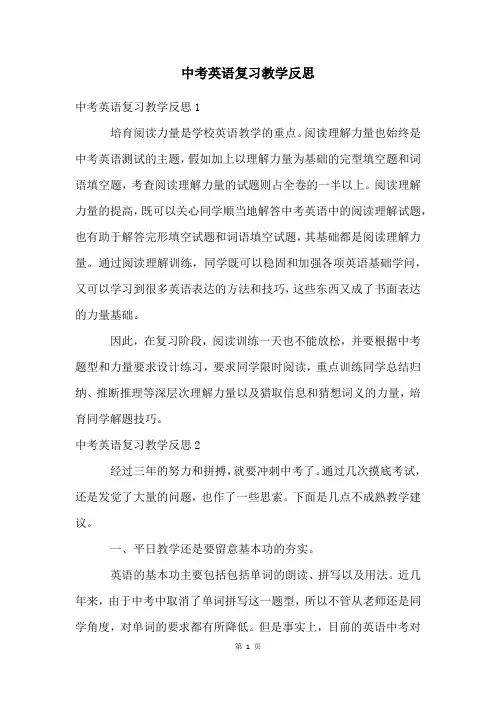 中考英语复习教学反思

中考英语复习教学反思 1

培育阅读力量是学校英语教学的重点。阅读理解力量也始终是中考英语测试的主题，假如加上以理解力量为基础的完型填空题和词语填空题，考查阅读理解力量的试题则占全卷的一半以上。阅读理解力量的提高，既可以关心同学顺当地解答中考英语中的阅读理解试题，也有助于解答完形填空试题和词语填空试题，其基础都是阅读理解力量。通过阅读理解训练，同学既可以稳固和加强各项英语基础学问，又可以学习到很多英语表达的方法和技巧，这些东西又成了书面表达的力量基础。

因此，在复习阶段，阅读训练一天也不能放松，并要根据中考题型和力量要求设计练习，要求同学限时阅读，重点训练同学总结归纳、推断推理等深层次理解力量以及猎取信息和猜想词义的力量，培育同学解题技巧。

中考英语复习教学反思 2

经过三年的努力和拼搏，就要冲刺中考了。通过几次摸底考试，还是发觉了大量的问题，也作了一些思索。下面是几点不成熟教学建议。

一、平日教学还是要留意基本功的夯实。

英语的基本功主要包括包括单词的朗读、拼写以及用法。近几年来，由于中考中取消了单词拼写这一题型，所以不管从老师还是同学角度，对单词的要求都有所降低。但是事实上，目前的英语中考对

第 1 页